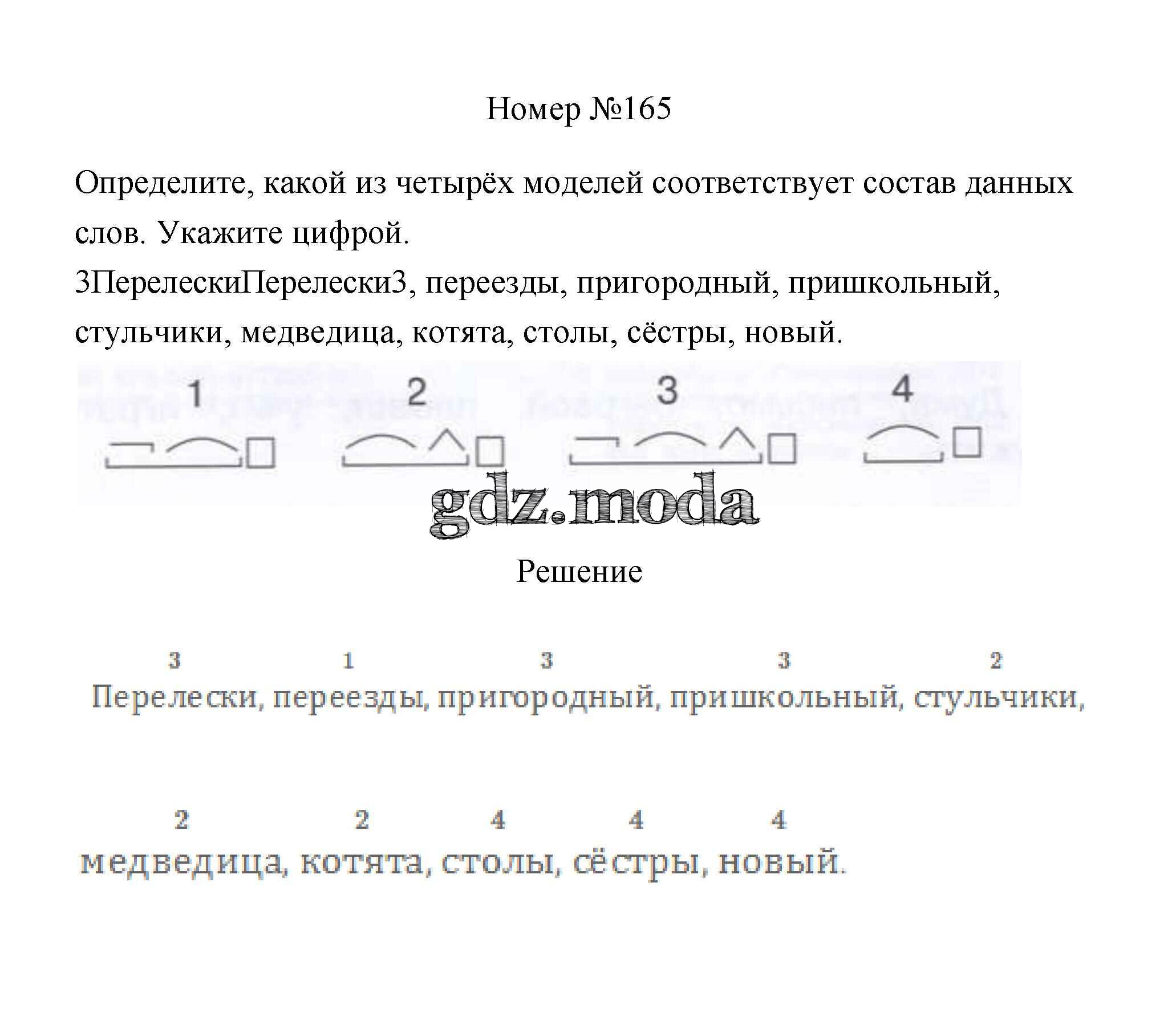 Номер №165

Определите, какой из четырёх моделей соответствует состав данных слов. Укажите цифрой.

3ПерелескиПерелески3, переезды, пригородный, пришкольный, стульчики, медведица, котята, столы, сёстры, новый.

1 2 3 4

gdz.moda

Решение

3 1 3 3 2
Перелески, переезды, пригородный, пришкольный, стульчики,

2 2 4 4 4
медведица, котята, столы, сёстры, новый.